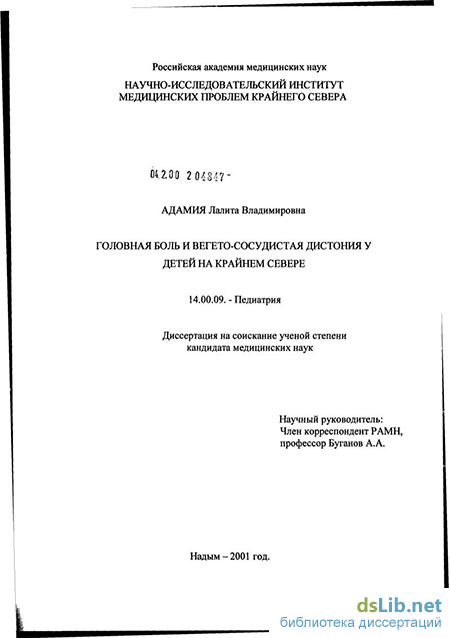 Российская академия медицинских наук

НАУЧНО-ИССЛЕДОВАТЕЛЬСКИЙ ИНСТИТУТ МЕДИЦИНСКИХ ПРОБЛЕМ КРАЙНЕГО СЕВЕРА

04.2.00 2 04847 -

АДАМИЯ Лалита Владимировна

ГОЛОВНАЯ БОЛЬ И ВЕГЕТО-СОСУДИСТАЯ ДИСТОНИЯ У ДЕТЕЙ НА КРАЙНЕМ СЕВЕРЕ

14.00.09. - Педиатрия

Диссертация на соискание ученой степени кандидата медицинских наук

Научный руководитель:
Член корреспондент РАМН,
профессор Буганов А.А.

Надым – 2001 год.

dsLib.net
библиотека диссертаций